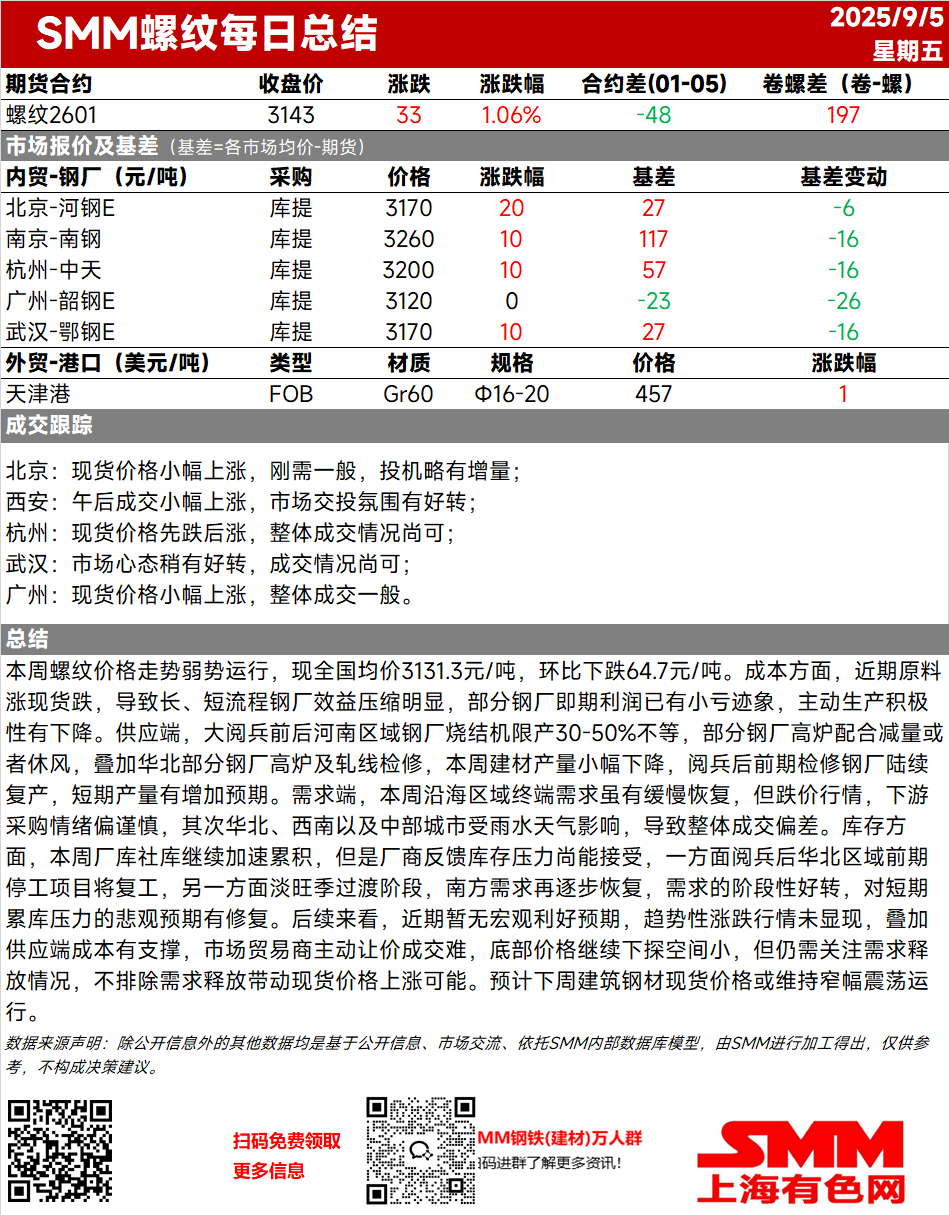 SMM螺纹每日总结

2025/9/5
星期五

| 期货合约 | 收盘价 | 涨跌 | 涨跌幅 | 合约差(01-05) | 卷螺差（卷-螺） |
|---|---|---|---|---|---|
| 螺纹2601 | 3143 | 33 | 1.06% | -48 | 197 |

市场报价及基差（基差=各市场均价-期货）

| 内贸-钢厂（元/吨） | 采购 | 价格 | 涨跌幅 | 基差 | 基差变动 |
|---|---|---|---|---|---|
| 北京-河钢E | 库提 | 3170 | 20 | 27 | -6 |
| 南京-南钢 | 库提 | 3260 | 10 | 117 | -16 |
| 杭州-中天 | 库提 | 3200 | 10 | 57 | -16 |
| 广州-韶钢E | 库提 | 3120 | 0 | -23 | -26 |
| 武汉-鄂钢E | 库提 | 3170 | 10 | 27 | -16 |

| 外贸-港口（美元/吨） | 类型 | 材质 | 规格 | 价格 | 涨跌幅 |
|---|---|---|---|---|---|
| 天津港 | FOB | Gr60 | Φ16-20 | 457 | 1 |

成交跟踪

北京：现货价格小幅上涨，刚需一般，投机略有增量；
西安：午后成交小幅上涨，市场交投氛围有好转；
杭州：现货价格先跌后涨，整体成交情况尚可；
武汉：市场心态稍有好转，成交情况尚可；
广州：现货价格小幅上涨，整体成交一般。

总结

本周螺纹价格走势弱势运行，现全国均价3131.3元/吨，环比下跌64.7元/吨。成本方面，近期原料涨现货跌，导致长、短流程钢厂效益压缩明显，部分钢厂即期利润已有小亏迹象，主动生产积极性有下降。供应端，大阅兵前后河南区域钢厂烧结机限产30-50%不等，部分钢厂高炉配合减量或者休风，叠加华北部分钢厂高炉及轧线检修，本周建材产量小幅下降，阅兵后前期检修钢厂陆续复产，短期产量有增加预期。需求端，本周沿海区域终端需求虽有缓慢恢复，但跌价行情，下游采购情绪偏谨慎，其次华北、西南以及中部城市受雨水天气影响，导致整体成交偏差。库存方面，本周厂库社库继续加速累积，但是厂商反馈库存压力尚能接受，一方面阅兵后华北区域前期停工项目将复工，另一方面淡旺季过渡阶段，南方需求再逐步恢复，需求的阶段性好转，对短期累库压力的悲观预期有修复。后续来看，近期暂无宏观利好预期，趋势性涨跌行情未显现，叠加供应端成本有支撑，市场贸易商主动让价成交难，底部价格继续下探空间小，但仍需关注需求释放情况，不排除需求释放带动现货价格上涨可能。预计下周建筑钢材现货价格或维持窄幅震荡运行。

数据来源声明：除公开信息外的其他数据均是基于公开信息、市场交流、依托SMM内部数据库模型，由SMM进行加工得出，仅供参考，不构成决策建议。

扫码免费领取
更多信息

MM钢铁(建材)万人群
码进群了解更多资讯！

SMM
上海有色网